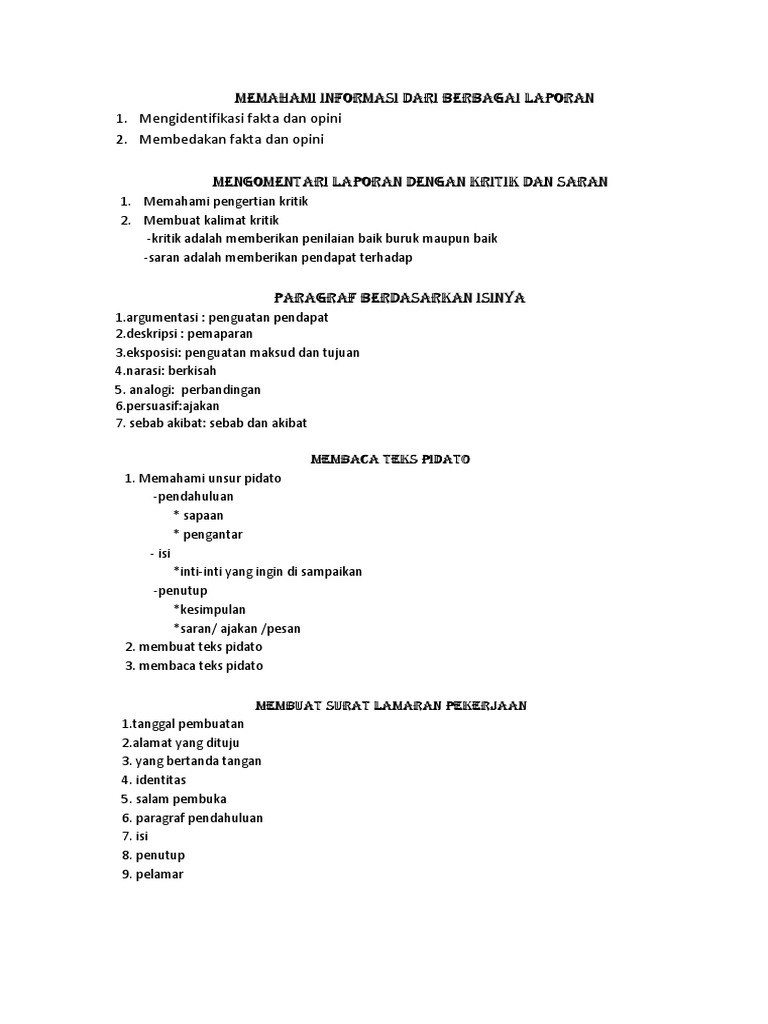 MEMAHAMI INFORMASI DARI BERBAGAI LAPORAN

1. Mengidentifikasi fakta dan opini
2. Membedakan fakta dan opini

MENGOMENTARI LAPORAN DENGAN KRITIK DAN SARAN

1. Memahami pengertian kritik
2. Membuat kalimat kritik
-kritik adalah memberikan penilaian baik buruk maupun baik
-saran adalah memberikan pendapat terhadap

PARAGRAF BERDASARKAN ISINYA

1.argumentasi : penguatan pendapat
2.deskripsi : pemaparan
3.eksposisi: penguatan maksud dan tujuan
4.narasi: berkisah
5. analogi: perbandingan
6.persuasif:ajakan
7. sebab akibat: sebab dan akibat

MEMBACA TEKS PIDATO

1. Memahami unsur pidato
-pendahuluan
* sapaan
* pengantar
- isi
*inti-inti yang ingin di sampaikan
-penutup
*kesimpulan
*saran/ ajakan /pesan
2. membuat teks pidato
3. membaca teks pidato

MEMBUAT SURAT LAMARAN PEKERJAAN

1.tanggal pembuatan
2.alamat yang dituju
3. yang bertanda tangan
4. identitas
5. salam pembuka
6. paragraf pendahuluan
7. isi
8. penutup
9. pelamar